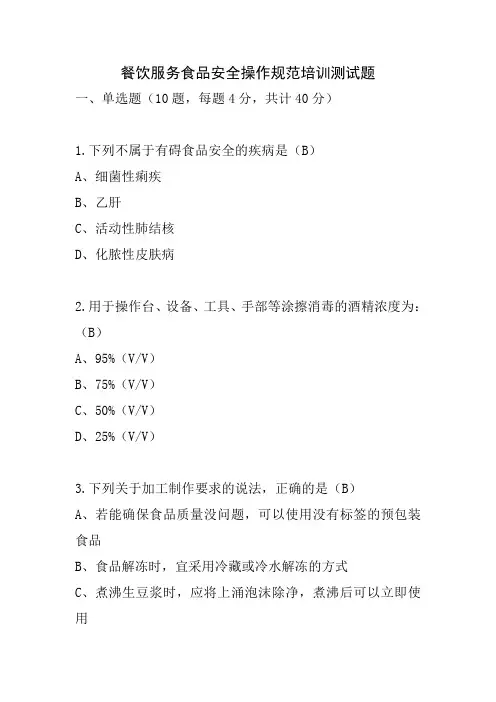 餐饮服务食品安全操作规范培训测试题

一、单选题（10 题，每题 4 分，共计 40 分）

1.下列不属于有碍食品安全的疾病是（B）
A、细菌性痢疾
B、乙肝
C、活动性肺结核
D、化脓性皮肤病

2.用于操作台、设备、工具、手部等涂擦消毒的酒精浓度为：（B）
A、95%（V/V）
B、75%（V/V）
C、50%（V/V）
D、25%（V/V）

3.下列关于加工制作要求的说法，正确的是（B）
A、若能确保食品质量没问题，可以使用没有标签的预包装食品
B、食品解冻时，宜采用冷藏或冷水解冻的方式
C、煮沸生豆浆时，应将上涌泡沫除净，煮沸后可以立即使用